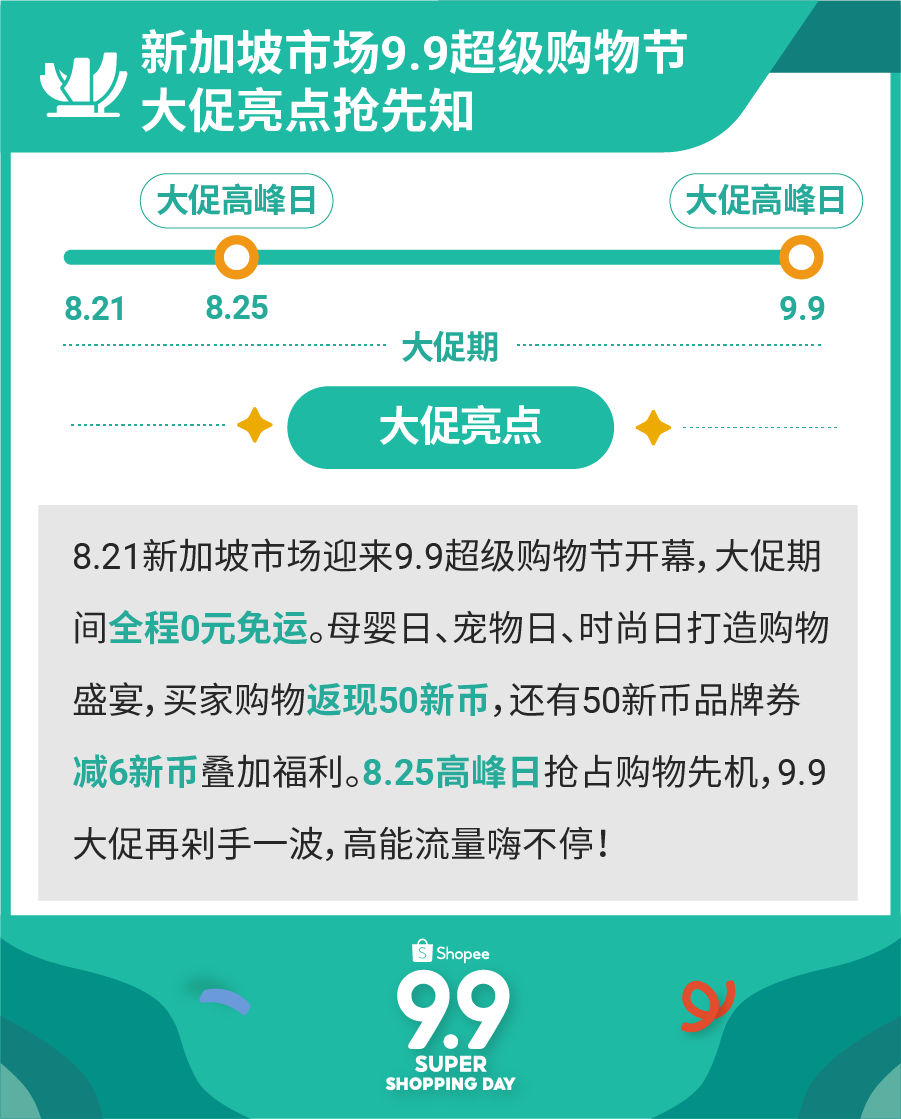 新加坡市场9.9超级购物节
大促亮点抢先知

大促高峰日

大促高峰日

8.21 8.25 9.9

大促期

大促亮点

8.21新加坡市场迎来9.9超级购物节开幕，大促期间全程0元免运。母婴日、宠物日、时尚日打造购物盛宴，买家购物返现50新币，还有50新币品牌券减6新币叠加福利。8.25高峰日抢占购物先机，9.9大促再剁手一波，高能流量嗨不停！

Shopee
9.9
SUPER
SHOPPING DAY